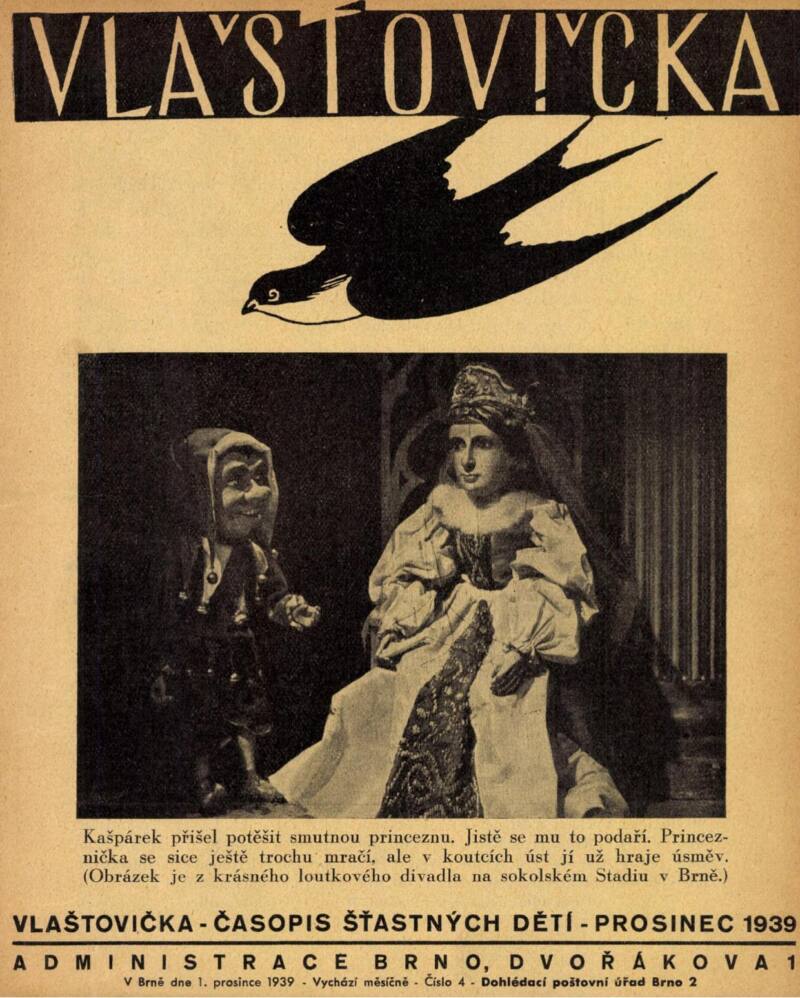 VLAŠTOVIČKA

Kašpárek přišel potěšit smutnou princeznu. Jistě se mu to podaří. Princeznička se sice ještě trochu mračí, ale v koutcích úst jí už hraje úsměv. (Obrázek je z krásného loutkového divadla na sokolském Stadiu v Brně.)

VLAŠTOVIČKA - ČASOPIS ŠŤASTNÝCH DĚTÍ - PROSINEC 1939

ADMINISTRACE BRNO, DVOŘÁKOVA 1

V Brně dne 1. prosince 1939 - Vychází měsíčně - Číslo 4 - Dohlédací poštovní úřad Brno 2